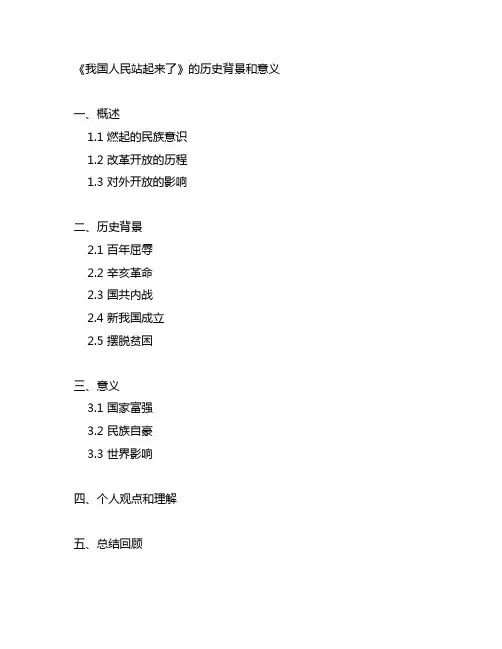 《我国人民站起来了》的历史背景和意义

一、概述

1.1 燃起的民族意识

1.2 改革开放的历程

1.3 对外开放的影响

二、历史背景

2.1 百年屈辱

2.2 辛亥革命

2.3 国共内战

2.4 新我国成立

2.5 摆脱贫困

三、意义

3.1 国家富强

3.2 民族自豪

3.3 世界影响

四、个人观点和理解

五、总结回顾